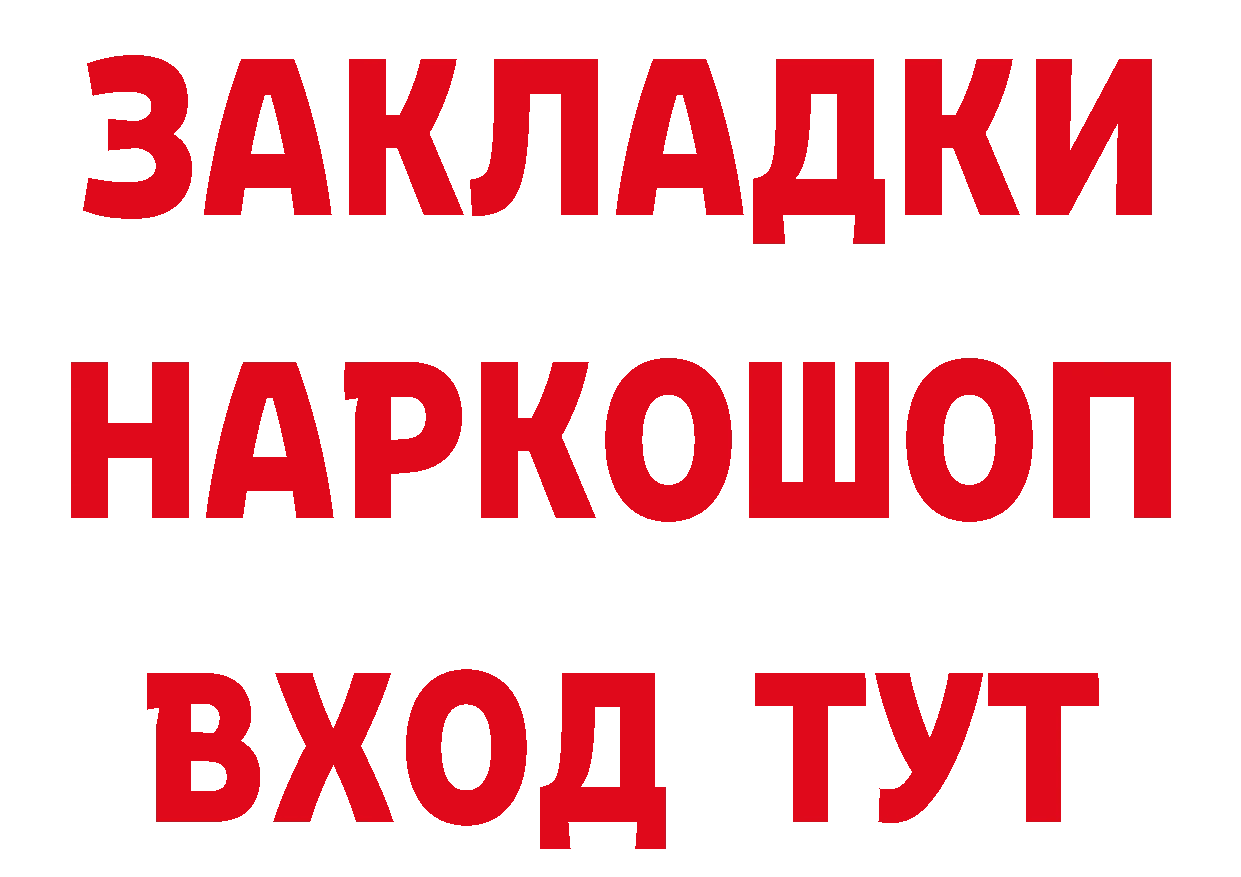 ЗАКЛАДКИ НАРКОШОП ВХОД ТУТ